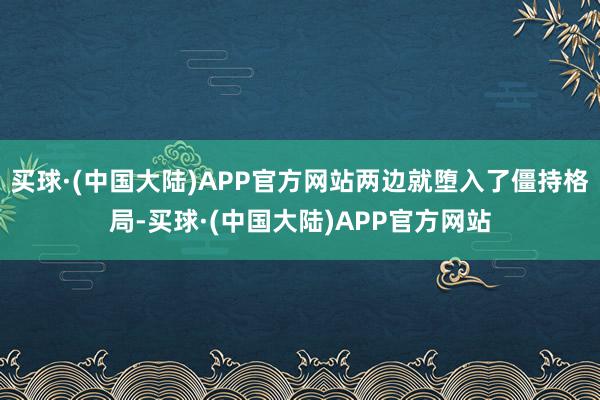 买球·(中国大陆)APP官方网站两边就堕入了僵持格局-买球·(中国大陆)APP官方网站